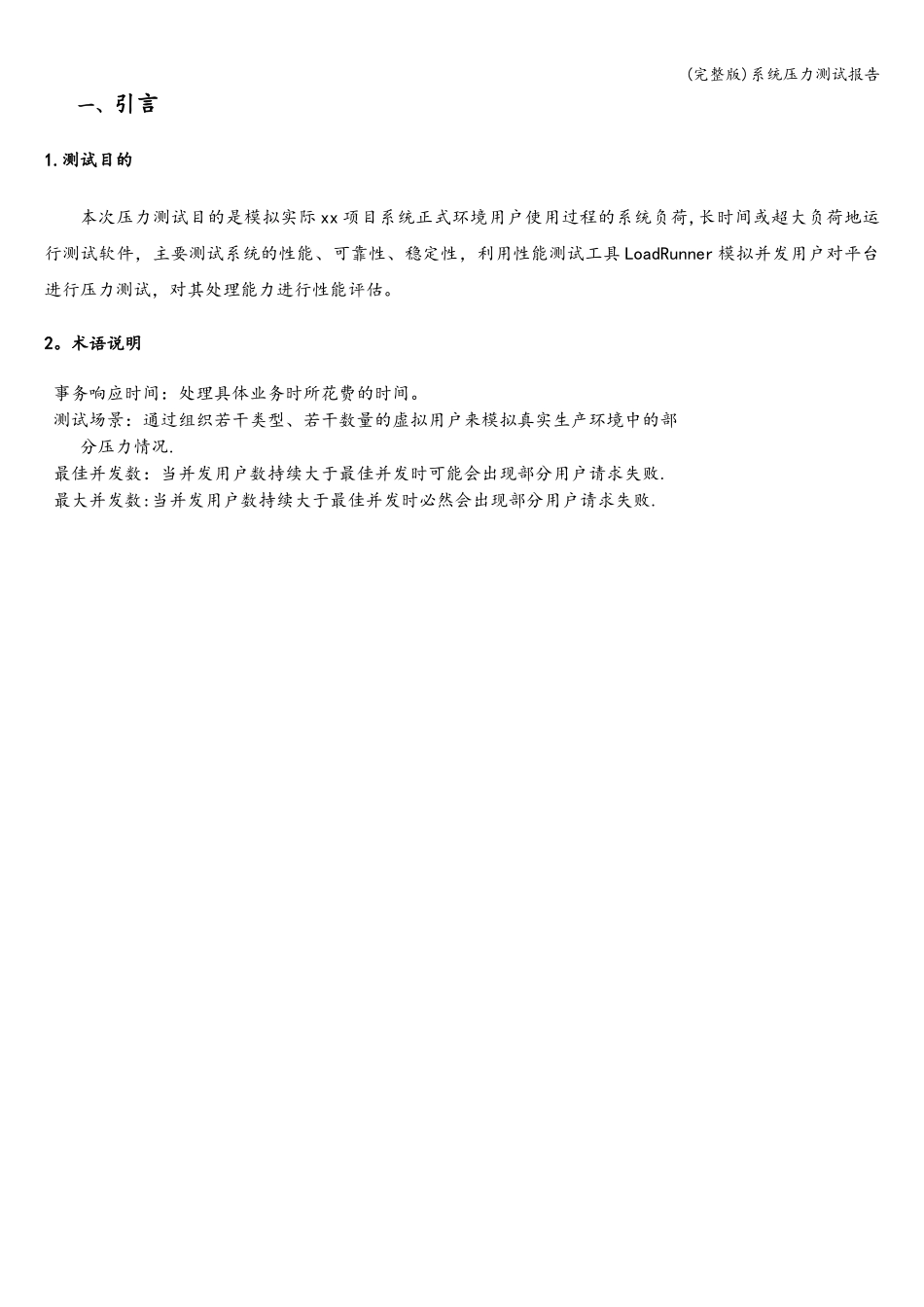 (完整版)系统压力测试报告

一、引言

1.测试目的

本次压力测试目的是模拟实际xx项目系统正式环境用户使用过程的系统负荷,长时间或超大负荷地运行测试软件，主要测试系统的性能、可靠性、稳定性，利用性能测试工具LoadRunner模拟并发用户对平台进行压力测试，对其处理能力进行性能评估。

2。术语说明

事务响应时间：处理具体业务时所花费的时间。
测试场景：通过组织若干类型、若干数量的虚拟用户来模拟真实生产环境中的部分压力情况.
最佳并发数：当并发用户数持续大于最佳并发时可能会出现部分用户请求失败.
最大并发数:当并发用户数持续大于最佳并发时必然会出现部分用户请求失败.